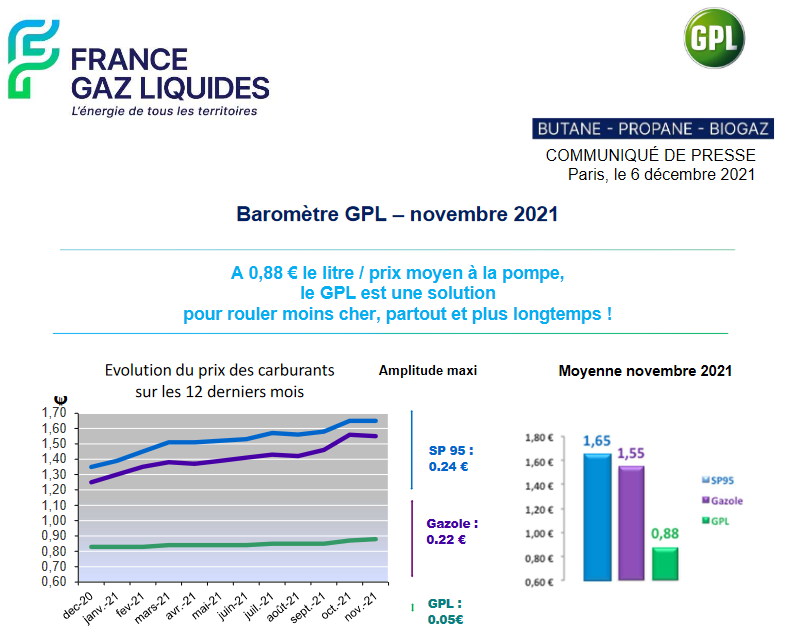 FRANCE GAZ LIQUIDES
L'énergie de tous les territoires

GPL

BUTANE - PROPANE - BIOGAZ
COMMUNIQUÉ DE PRESSE
Paris, le 6 décembre 2021

Baromètre GPL – novembre 2021

A 0,88 € le litre / prix moyen à la pompe, le GPL est une solution pour rouler moins cher, partout et plus longtemps !

Evolution du prix des carburants sur les 12 derniers mois

€
1,70
1,60
1,50
1,40
1,30
1,20
1,10
1,00
0,90
0,80
0,70
0,60

dec-20 janv.-21 fev-21 mars-21 avr.-21 mai-21 juin-21 juil.-21 août-21 sept.-21 oct.-21 nov.-21

Amplitude maxi

SP 95 : 0.24 €

Gazole : 0.22 €

GPL : 0.05€

Moyenne novembre 2021

1,80 €
1,60 €
1,40 €
1,20 €
1,00 €
0,80 €
0,60 €

1,65
1,55
0,88

SP95
Gazole
GPL